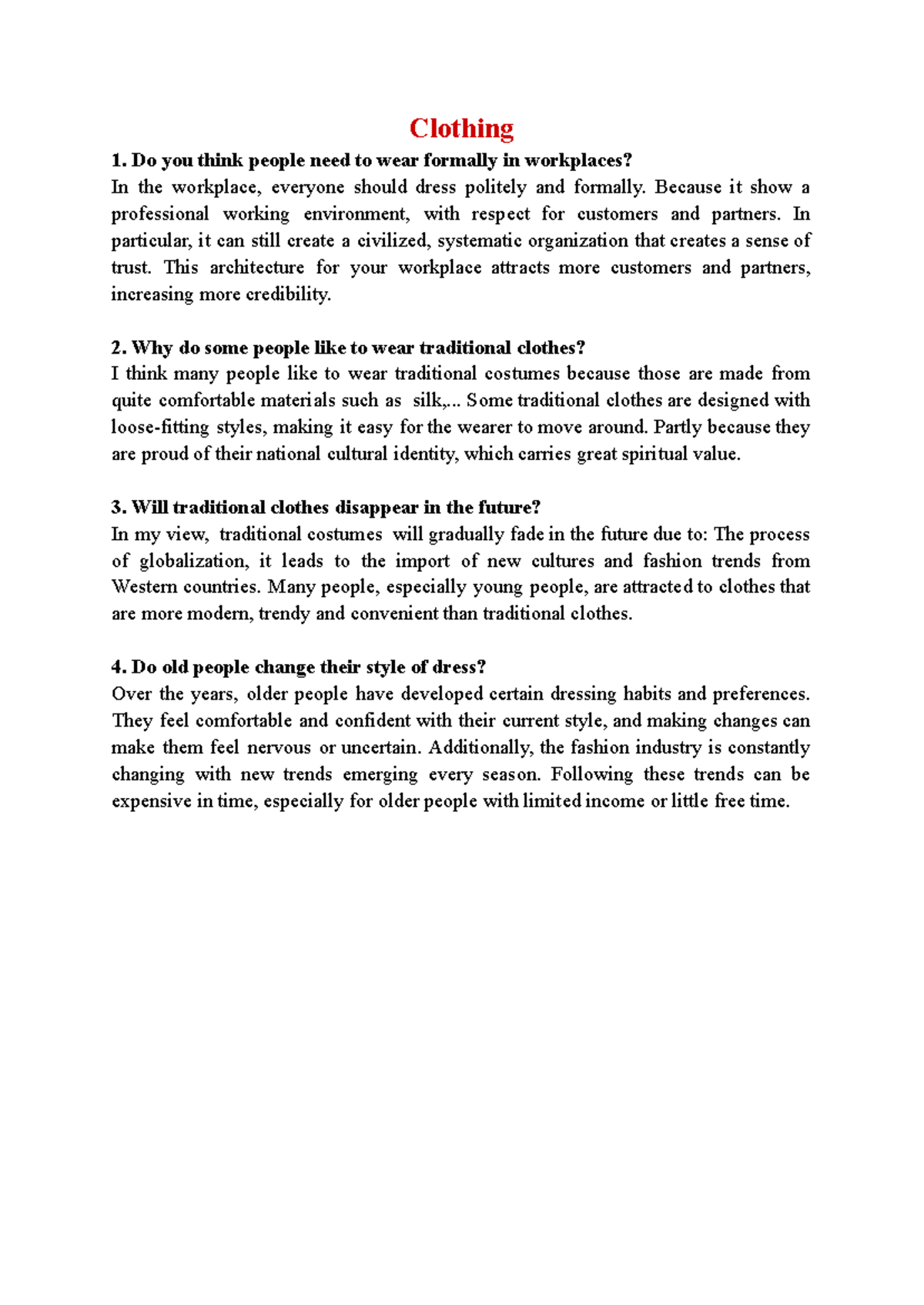 Clothing

1. Do you think people need to wear formally in workplaces?

In the workplace, everyone should dress politely and formally. Because it show a professional working environment, with respect for customers and partners. In particular, it can still create a civilized, systematic organization that creates a sense of trust. This architecture for your workplace attracts more customers and partners, increasing more credibility.

2. Why do some people like to wear traditional clothes?

I think many people like to wear traditional costumes because those are made from quite comfortable materials such as silk,... Some traditional clothes are designed with loose-fitting styles, making it easy for the wearer to move around. Partly because they are proud of their national cultural identity, which carries great spiritual value.

3. Will traditional clothes disappear in the future?

In my view, traditional costumes will gradually fade in the future due to: The process of globalization, it leads to the import of new cultures and fashion trends from Western countries. Many people, especially young people, are attracted to clothes that are more modern, trendy and convenient than traditional clothes.

4. Do old people change their style of dress?

Over the years, older people have developed certain dressing habits and preferences. They feel comfortable and confident with their current style, and making changes can make them feel nervous or uncertain. Additionally, the fashion industry is constantly changing with new trends emerging every season. Following these trends can be expensive in time, especially for older people with limited income or little free time.